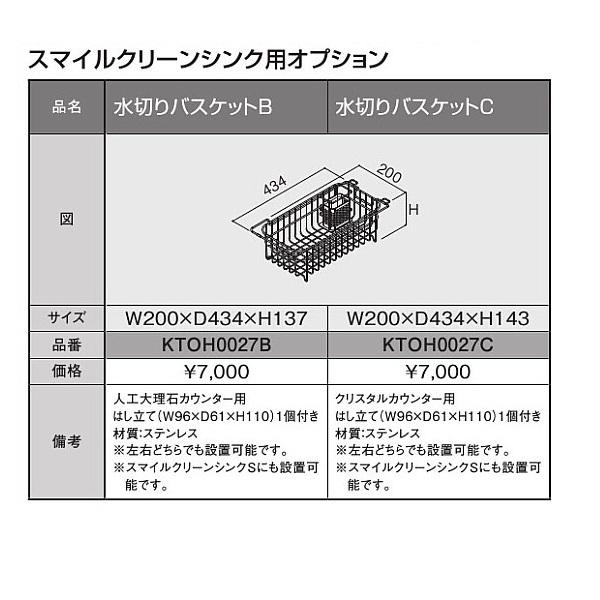 スマイルクリーンシンク用オプション

| 品名 | 水切りバスケットB | 水切りバスケットC |
|---|---|---|
| 図 | 434 200 H | |
| サイズ | W200×D434×H137 | W200×D434×H143 |
| 品番 | KTOH0027B | KTOH0027C |
| 価格 | ¥7,000 | ¥7,000 |
| 備考 | 人工大理石カウンター用 はし立て(W96×D61×H110)1個付き 材質:ステンレス ※左右どちらでも設置可能です。 ※スマイルクリーンシンクSにも設置可能です。 | クリスタルカウンター用 はし立て(W96×D61×H110)1個付き 材質:ステンレス ※左右どちらでも設置可能です。 ※スマイルクリーンシンクSにも設置可能です。 |